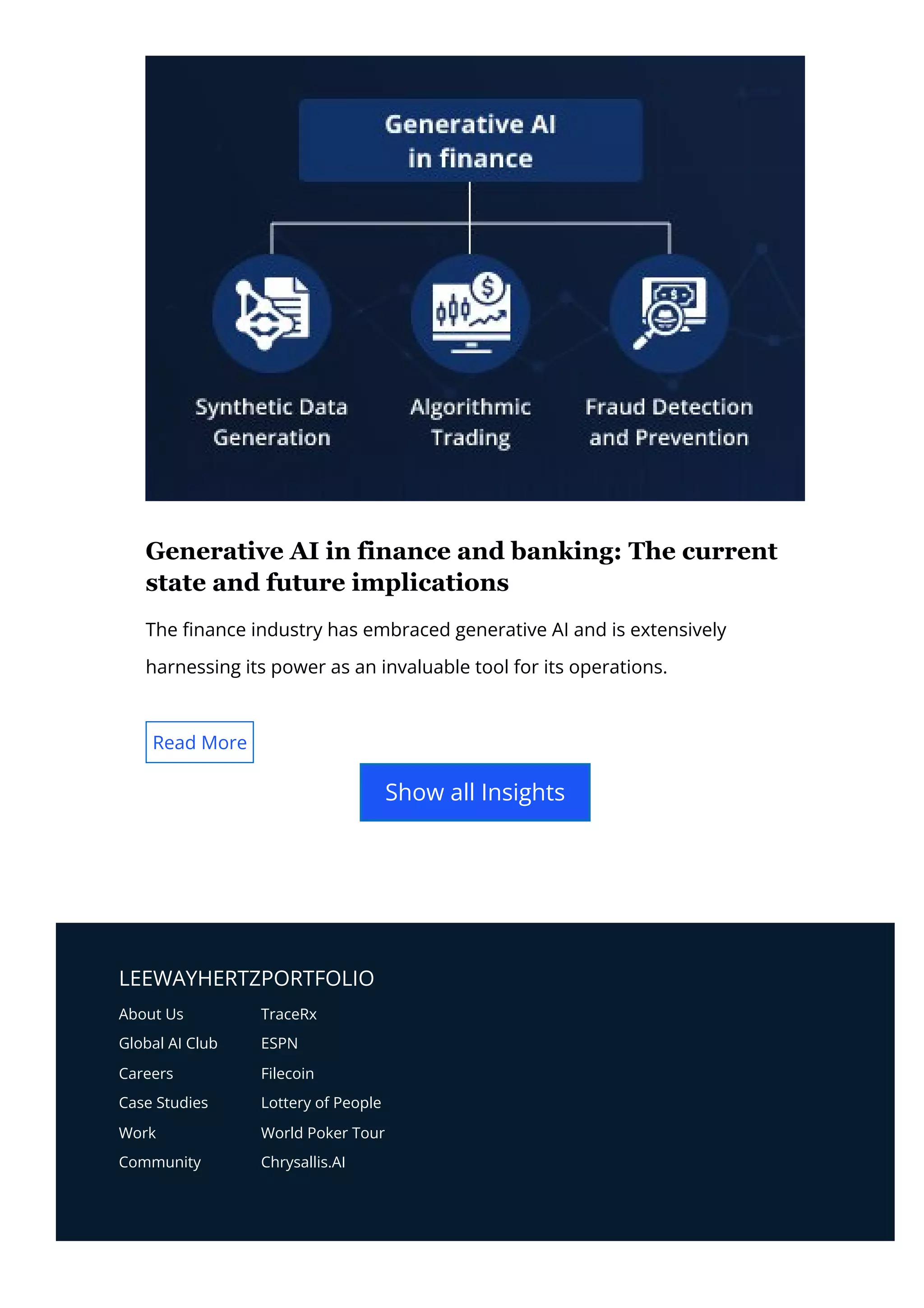 Generative AI in finance

Synthetic Data Generation

Algorithmic Trading

Fraud Detection and Prevention

Generative AI in finance and banking: The current state and future implications

The finance industry has embraced generative AI and is extensively harnessing its power as an invaluable tool for its operations.

Read More

Show all Insights

LEEWAYHERTZPORTFOLIO

About Us
Global AI Club
Careers
Case Studies
Work
Community

TraceRx
ESPN
Filecoin
Lottery of People
World Poker Tour
Chrysallis.AI